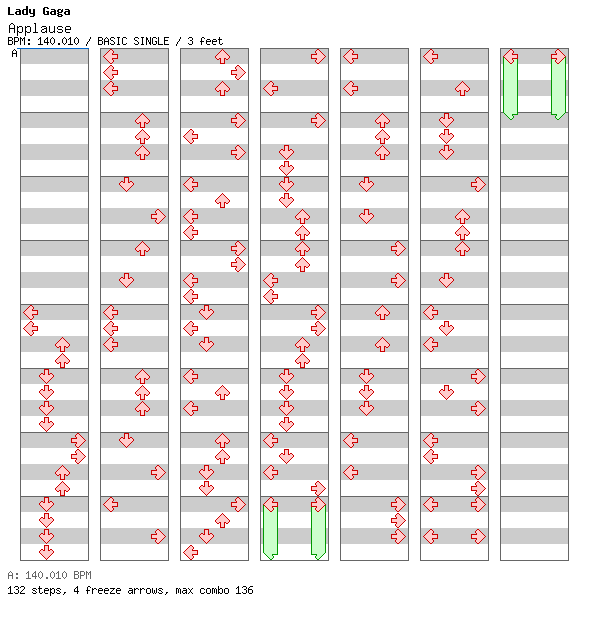 Lady Gaga
Applause
BPM: 140.010 / BASIC SINGLE / 3 feet
A

A: 140.010 BPM
132 steps, 4 freeze arrows, max combo 136